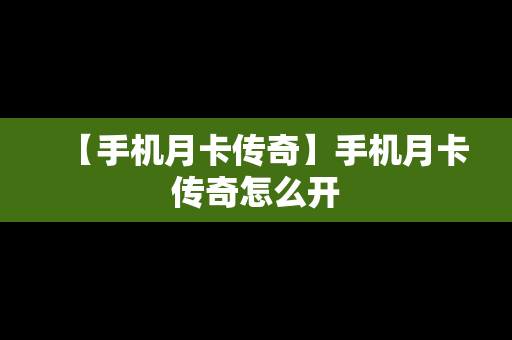 【手机月卡传奇】手机月卡传奇怎么开